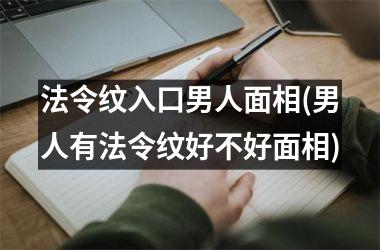 法令纹入口男人面相(男人有法令纹好不好面相)